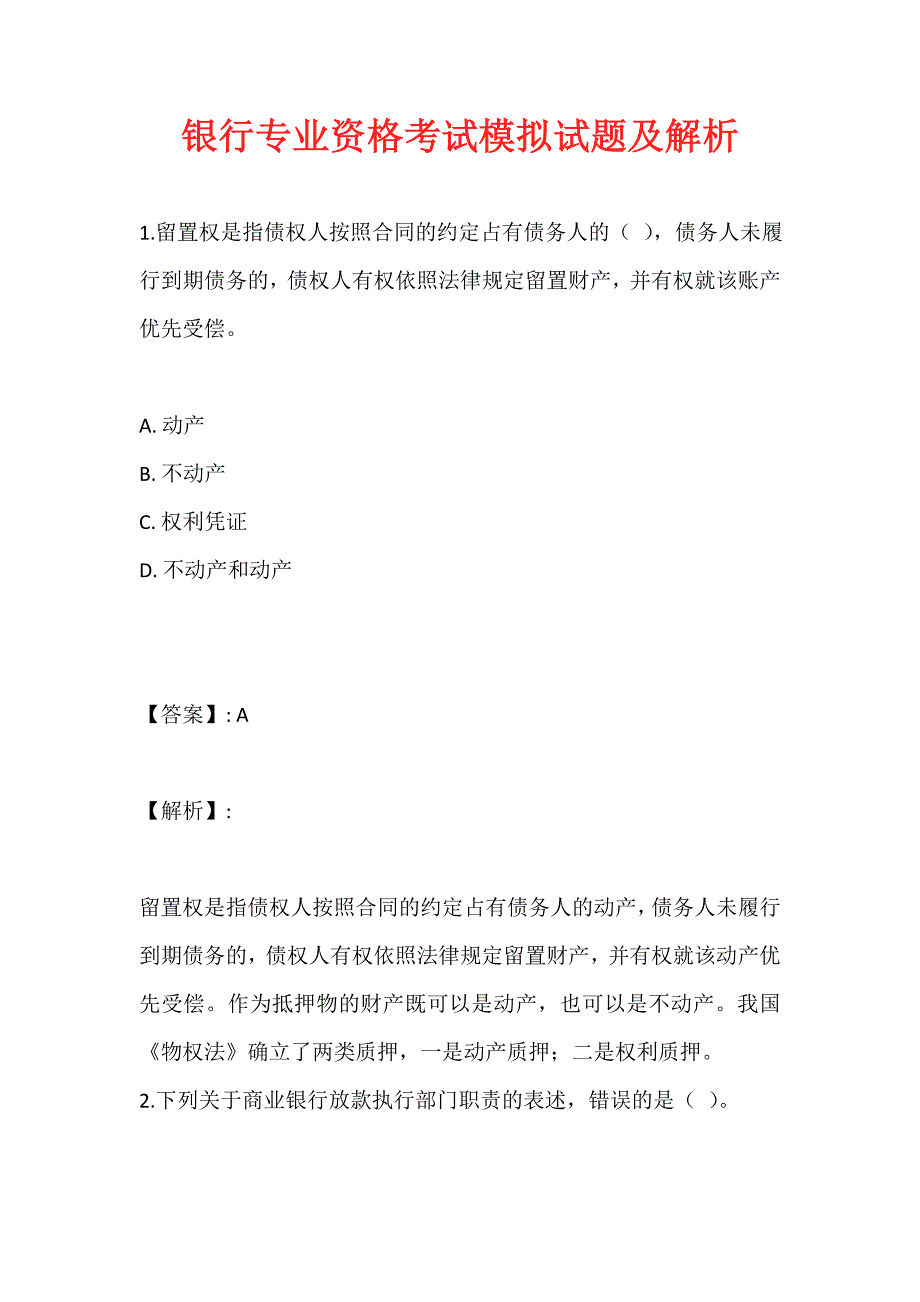 银行专业资格考试模拟试题及解析

1.留置权是指债权人按照合同的约定占有债务人的（ ），债务人未履行到期债务的，债权人有权依照法律规定留置财产，并有权就该账产优先受偿。

A. 动产
B. 不动产
C. 权利凭证
D. 不动产和动产

【答案】: A

【解析】:

留置权是指债权人按照合同的约定占有债务人的动产，债务人未履行到期债务的，债权人有权依照法律规定留置财产，并有权就该动产优先受偿。作为抵押物的财产既可以是动产，也可以是不动产。我国《物权法》确立了两类质押，一是动产质押；二是权利质押。

2.下列关于商业银行放款执行部门职责的表述，错误的是（ ）。